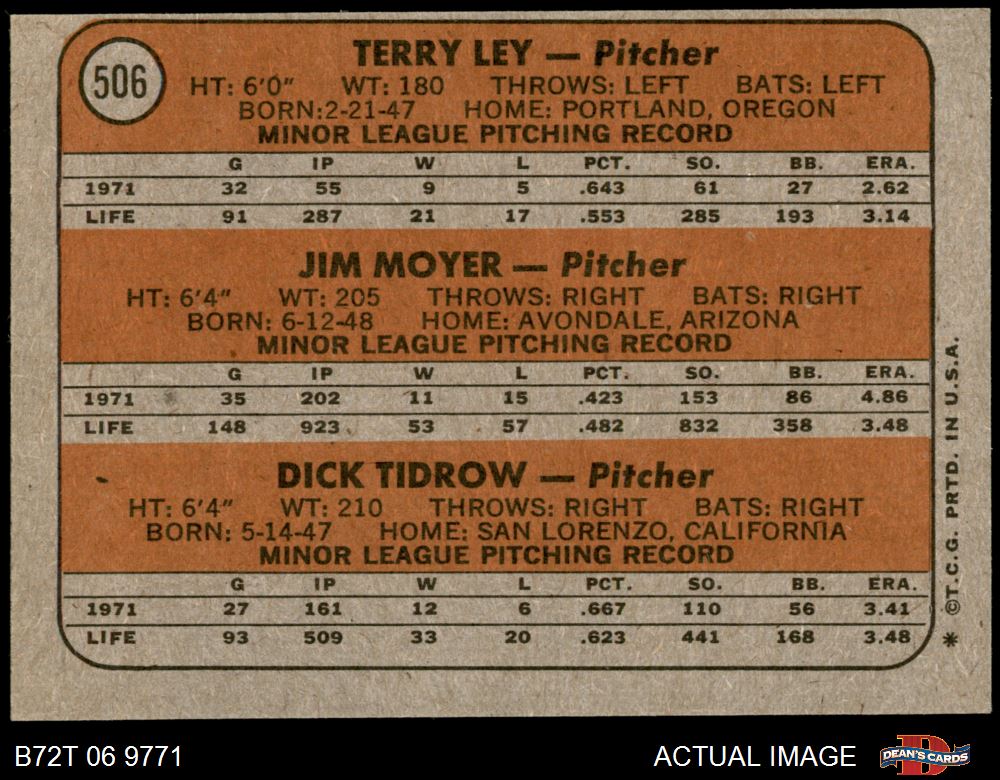 506

TERRY LEY — Pitcher

HT: 6'0" WT: 180 THROWS: LEFT BATS: LEFT
BORN:2-21-47 HOME: PORTLAND, OREGON
MINOR LEAGUE PITCHING RECORD

| | G | IP | W | L | PCT. | SO. | BB. | ERA. |
|---|---|---|---|---|---|---|---|---|
| 1971 | 32 | 55 | 9 | 5 | .643 | 61 | 27 | 2.62 |
| LIFE | 91 | 287 | 21 | 17 | .553 | 285 | 193 | 3.14 |

JIM MOYER — Pitcher

HT: 6'4" WT: 205 THROWS: RIGHT BATS: RIGHT
BORN: 6-12-48 HOME: AVONDALE, ARIZONA
MINOR LEAGUE PITCHING RECORD

| | G | IP | W | L | PCT. | SO. | BB. | ERA. |
|---|---|---|---|---|---|---|---|---|
| 1971 | 35 | 202 | 11 | 15 | .423 | 153 | 86 | 4.86 |
| LIFE | 148 | 923 | 53 | 57 | .482 | 832 | 358 | 3.48 |

DICK TIDROW — Pitcher

HT: 6'4" WT: 210 THROWS: RIGHT BATS: RIGHT
BORN: 5-14-47 HOME: SAN LORENZO, CALIFORNIA
MINOR LEAGUE PITCHING RECORD

| | G | IP | W | L | PCT. | SO. | BB. | ERA. |
|---|---|---|---|---|---|---|---|---|
| 1971 | 27 | 161 | 12 | 6 | .667 | 110 | 56 | 3.41 |
| LIFE | 93 | 509 | 33 | 20 | .623 | 441 | 168 | 3.48 |

* ©T.C.G. PRTD. IN U.S.A.

B72T 06 9771

ACTUAL IMAGE

DEAN'S CARDS